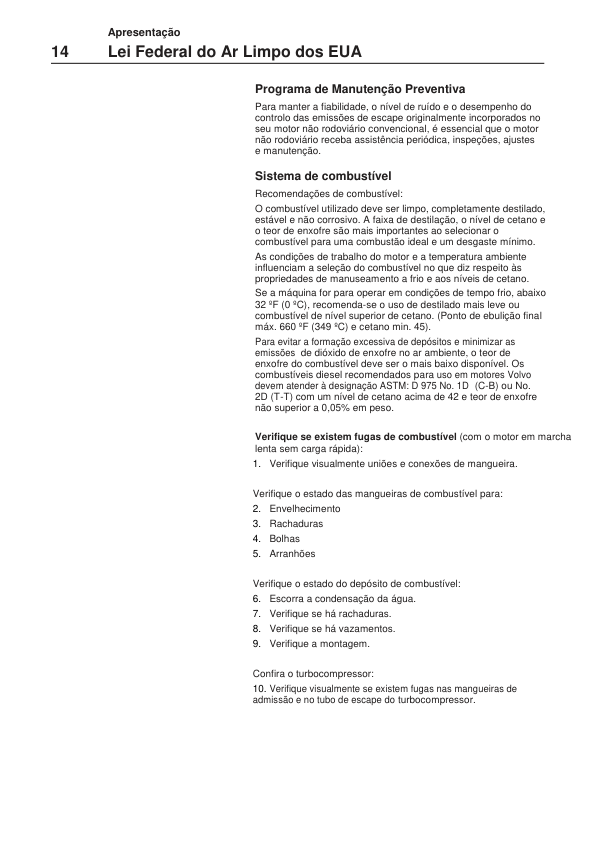 Apresentação

14 Lei Federal do Ar Limpo dos EUA

Programa de Manutenção Preventiva

Para manter a fiabilidade, o nível de ruído e o desempenho do controlo das emissões de escape originalmente incorporados no seu motor não rodoviário convencional, é essencial que o motor não rodoviário receba assistência periódica, inspeções, ajustes e manutenção.

Sistema de combustível

Recomendações de combustível:

O combustível utilizado deve ser limpo, completamente destilado, estável e não corrosivo. A faixa de destilação, o nível de cetano e o teor de enxofre são mais importantes ao selecionar o combustível para uma combustão ideal e um desgaste mínimo.

As condições de trabalho do motor e a temperatura ambiente influenciam a seleção do combustível no que diz respeito às propriedades de manuseamento a frio e aos níveis de cetano.

Se a máquina for para operar em condições de tempo frio, abaixo 32 ºF (0 ºC), recomenda-se o uso de destilado mais leve ou combustível de nível superior de cetano. (Ponto de ebulição final máx. 660 ºF (349 ºC) e cetano min. 45).

Para evitar a formação excessiva de depósitos e minimizar as emissões de dióxido de enxofre no ar ambiente, o teor de enxofre do combustível deve ser o mais baixo disponível. Os combustíveis diesel recomendados para uso em motores Volvo devem atender à designação ASTM: D 975 No. 1D (C-B) ou No. 2D (T-T) com um nível de cetano acima de 42 e teor de enxofre não superior a 0,05% em peso.

Verifique se existem fugas de combustível (com o motor em marcha lenta sem carga rápida):

1. Verifique visualmente uniões e conexões de mangueira.

Verifique o estado das mangueiras de combustível para:

2. Envelhecimento
3. Rachaduras
4. Bolhas
5. Arranhões

Verifique o estado do depósito de combustível:

6. Escorra a condensação da água.
7. Verifique se há rachaduras.
8. Verifique se há vazamentos.
9. Verifique a montagem.

Confira o turbocompressor:

10. Verifique visualmente se existem fugas nas mangueiras de admissão e no tubo de escape do turbocompressor.